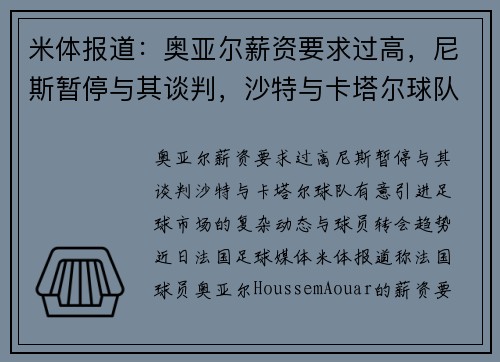 米体报道：奥亚尔薪资要求过高，尼斯暂停与其谈判，沙特与卡塔尔球队

奥亚尔薪资要求过高尼斯暂停与其谈判沙特与卡塔尔球队有意引进足球市场的复杂动态与球员转会趋势近日法国足球媒体米体报道称法国球员奥亚尔HoussemAouar的薪资要